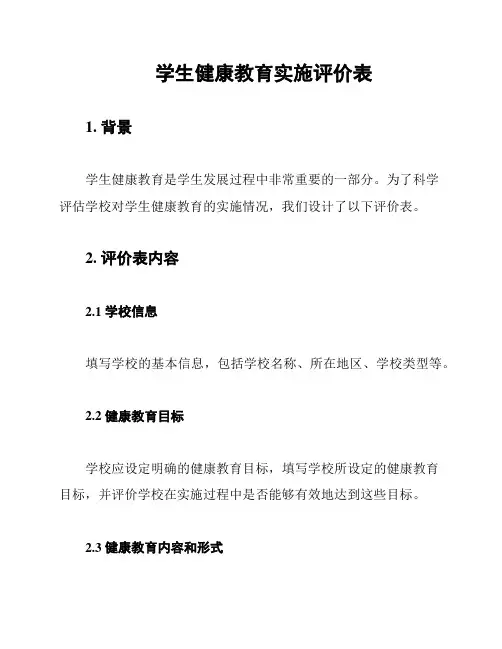 学生健康教育实施评价表

1. 背景

学生健康教育是学生发展过程中非常重要的一部分。为了科学评估学校对学生健康教育的实施情况，我们设计了以下评价表。

2. 评价表内容

2.1 学校信息

填写学校的基本信息，包括学校名称、所在地区、学校类型等。

2.2 健康教育目标

学校应设定明确的健康教育目标，填写学校所设定的健康教育目标，并评价学校在实施过程中是否能够有效地达到这些目标。

2.3 健康教育内容和形式